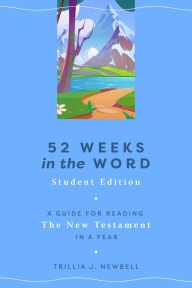 52 WEEKS
in the WORD
Student Edition

A GUIDE FOR READING
The New Testament
IN A YEAR

TRILLIA J. NEWBELL